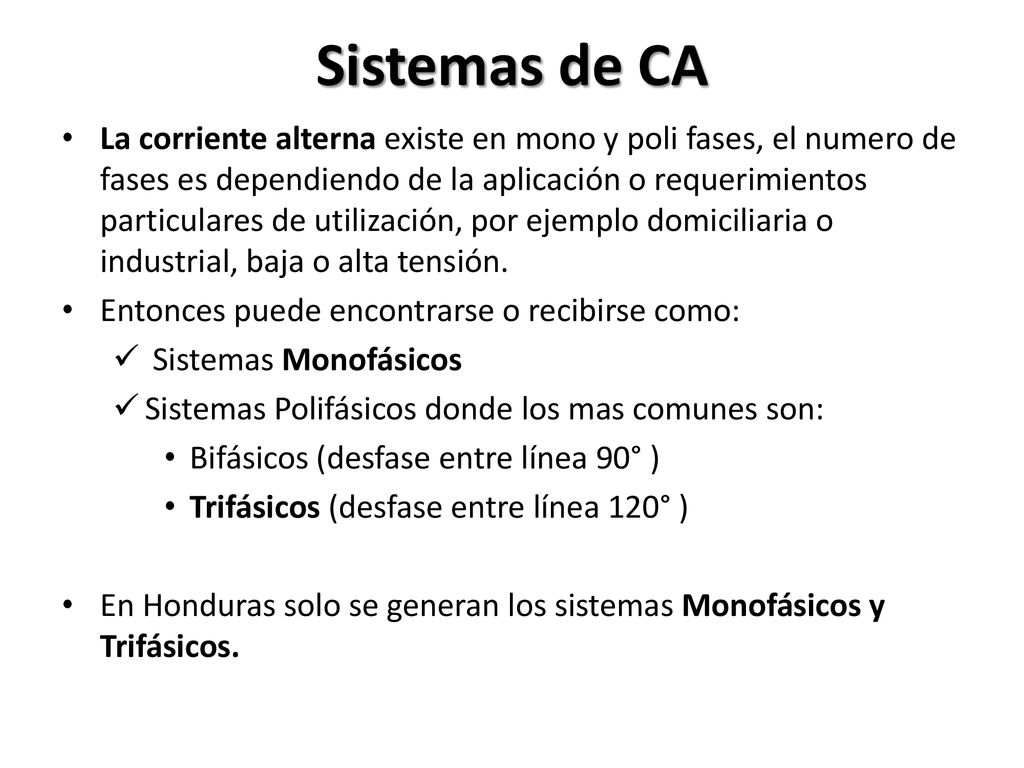 Sistemas de CA

• La corriente alterna existe en mono y poli fases, el numero de fases es dependiendo de la aplicación o requerimientos particulares de utilización, por ejemplo domiciliaria o industrial, baja o alta tensión.

• Entonces puede encontrarse o recibirse como:
✓ Sistemas Monofásicos
✓ Sistemas Polifásicos donde los mas comunes son:
• Bifásicos (desfase entre línea 90° )
• Trifásicos (desfase entre línea 120° )

• En Honduras solo se generan los sistemas Monofásicos y Trifásicos.